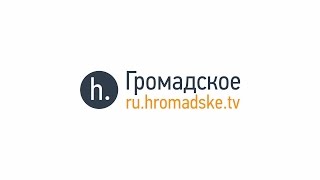 h.
Громадское
ru.hromadske.tv